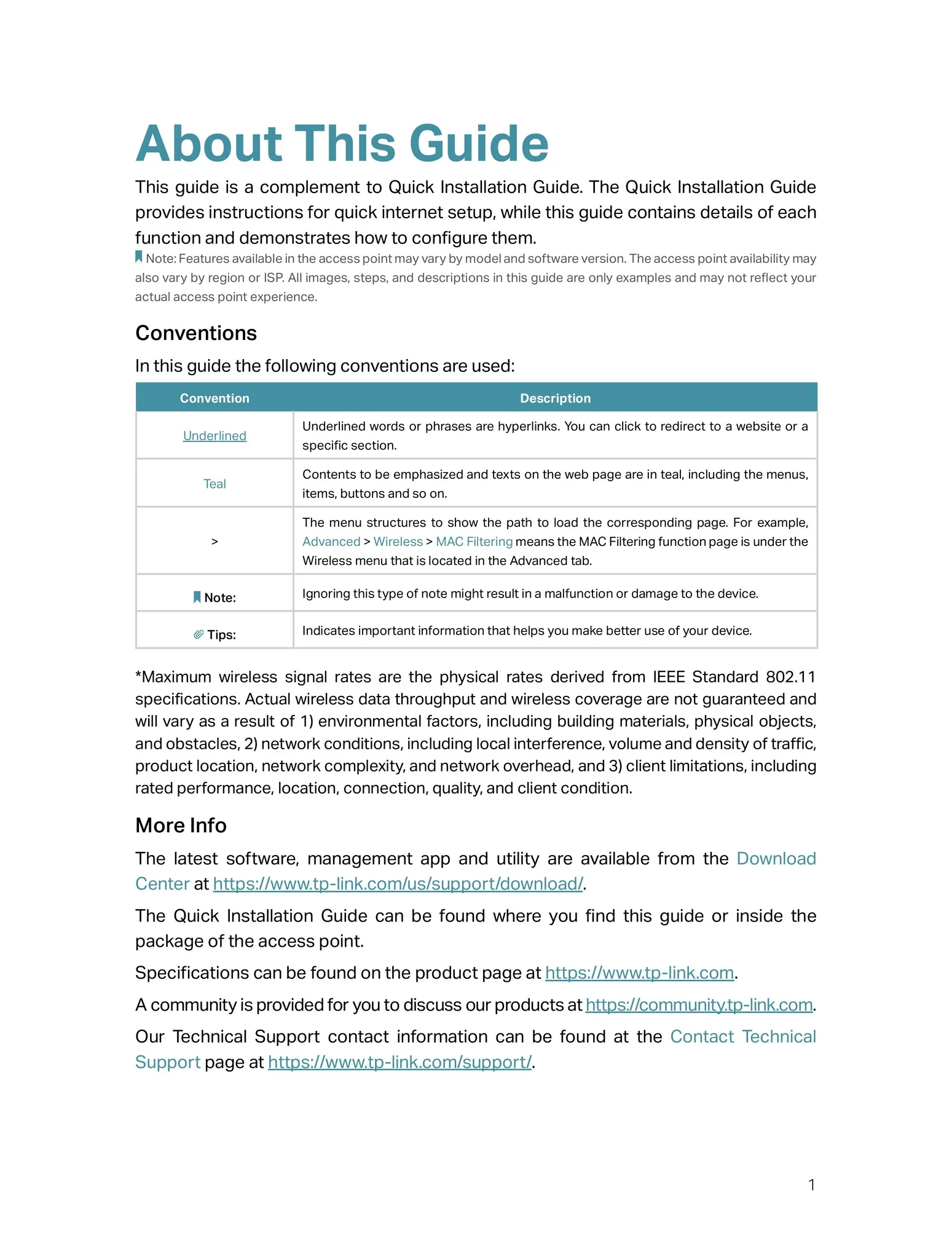 About This Guide

This guide is a complement to Quick Installation Guide. The Quick Installation Guide provides instructions for quick internet setup, while this guide contains details of each function and demonstrates how to configure them.

Note: Features available in the access point may vary by model and software version. The access point availability may also vary by region or ISP. All images, steps, and descriptions in this guide are only examples and may not reflect your actual access point experience.

Conventions

In this guide the following conventions are used:

| Convention | Description |
|---|---|
| Underlined | Underlined words or phrases are hyperlinks. You can click to redirect to a website or a specific section. |
| Teal | Contents to be emphasized and texts on the web page are in teal, including the menus, items, buttons and so on. |
| > | The menu structures to show the path to load the corresponding page. For example, Advanced > Wireless > MAC Filtering means the MAC Filtering function page is under the Wireless menu that is located in the Advanced tab. |
| Note: | Ignoring this type of note might result in a malfunction or damage to the device. |
| Tips: | Indicates important information that helps you make better use of your device. |

*Maximum wireless signal rates are the physical rates derived from IEEE Standard 802.11 specifications. Actual wireless data throughput and wireless coverage are not guaranteed and will vary as a result of 1) environmental factors, including building materials, physical objects, and obstacles, 2) network conditions, including local interference, volume and density of traffic, product location, network complexity, and network overhead, and 3) client limitations, including rated performance, location, connection, quality, and client condition.

More Info

The latest software, management app and utility are available from the Download Center at https://www.tp-link.com/us/support/download/.

The Quick Installation Guide can be found where you find this guide or inside the package of the access point.

Specifications can be found on the product page at https://www.tp-link.com.

A community is provided for you to discuss our products at https://community.tp-link.com.

Our Technical Support contact information can be found at the Contact Technical Support page at https://www.tp-link.com/support/.

1